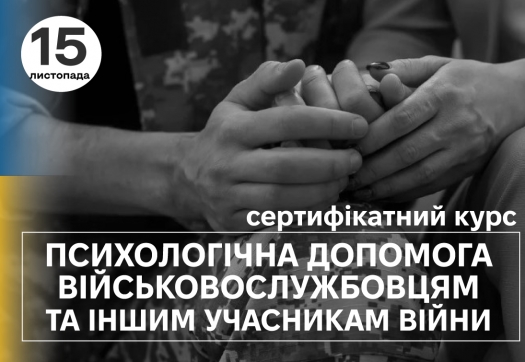 15
листопада

сертифікатний курс

ПСИХОЛОГІЧНА ДОПОМОГА ВІЙСЬКОВОСЛУЖБОВЦЯМ ТА ІНШИМ УЧАСНИКАМ ВІЙНИ